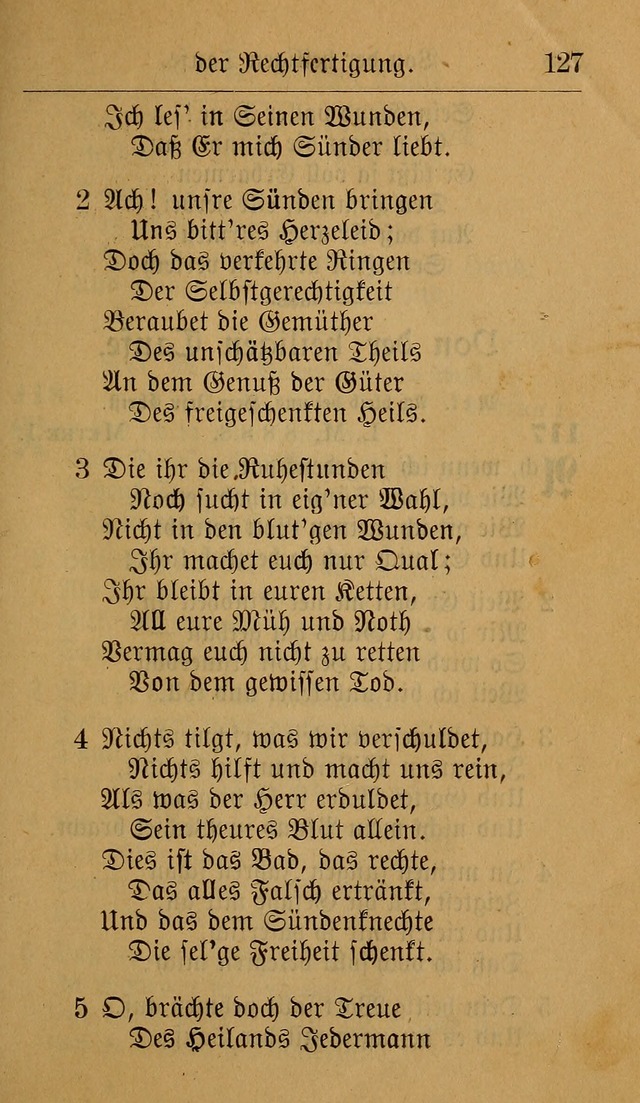 der Rechtfertigung. 127

Ich les' in Seinen Wunden,
Daß Er mich Sünder liebt.

2 Ach! unsre Sünden bringen
Uns bitt'res Herzeleid;
Doch das verkehrte Ringen
Der Selbstgerechtigkeit
Beraubet die Gemüther
Des unschätzbaren Theils
An dem Genuß der Güter
Des freigeschenkten Heils.

3 Die ihr die Ruhestunden
Noch sucht in eig'ner Wahl,
Nicht in den blut'gen Wunden,
Ihr machet euch nur Qual;
Ihr bleibt in euren Ketten,
All eure Müh und Noth
Vermag euch nicht zu retten
Von dem gewissen Tod.

4 Nichts tilgt, was wir verschuldet,
Nichts hilft und macht uns rein,
Als was der Herr erduldet,
Sein theures Blut allein.
Dies ist das Bad, das rechte,
Das alles Falsch ertränkt,
Und das dem Sündenknechte
Die sel'ge Freiheit schenkt.

5 O, brächte doch der Treue
Des Heilands Jedermann